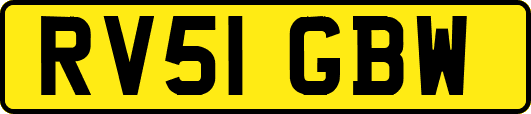 RV51 GBW